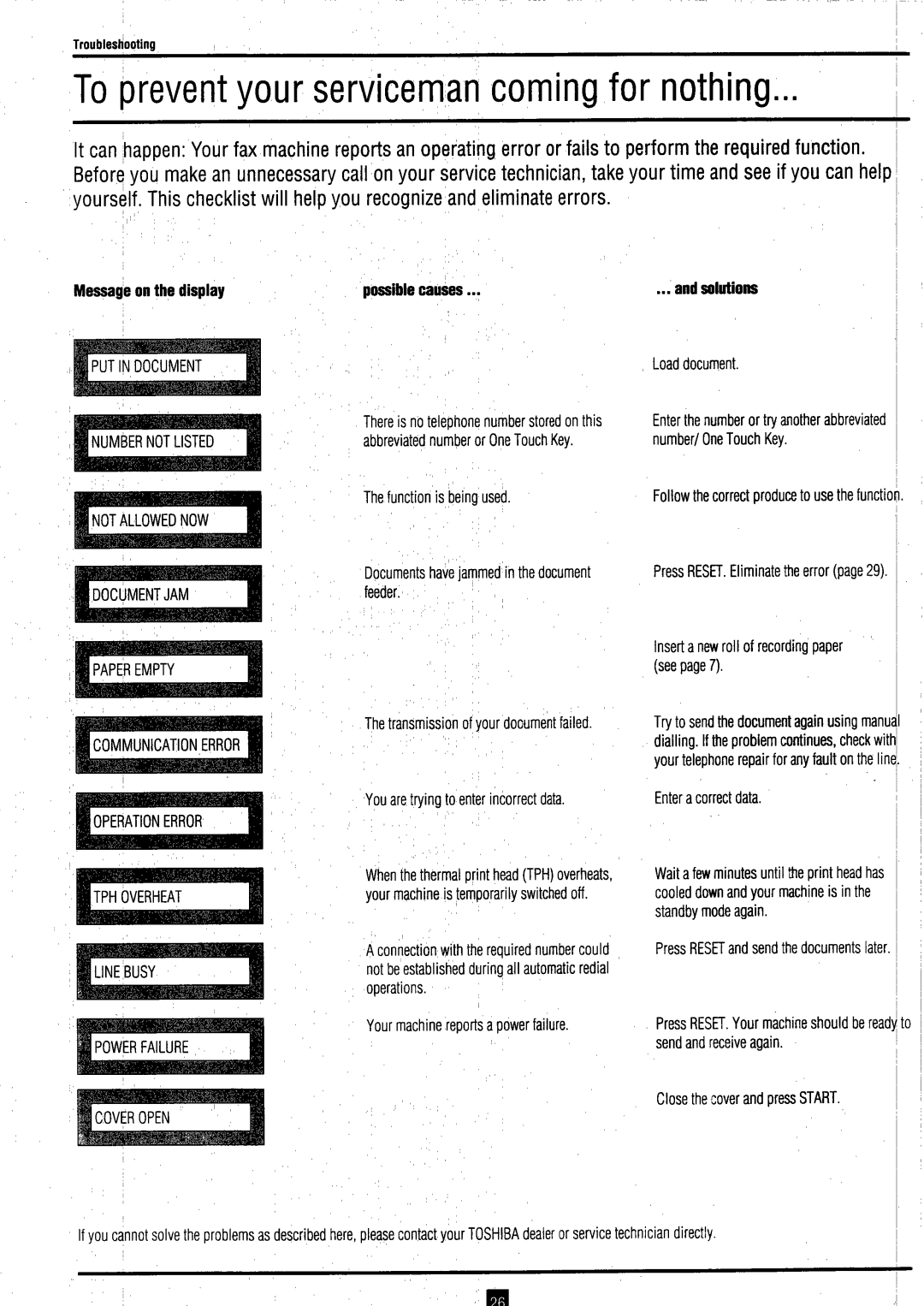 Troubleshooting

To prevent your serviceman coming for nothing...

It can happen: Your fax machine reports an operating error or fails to perform the required function. Before you make an unnecessary call on your service technician, take your time and see if you can help yourself. This checklist will help you recognize and eliminate errors.

| Message on the display | possible causes ... | ... and solutions |
|---|---|---|
| PUT IN DOCUMENT | | Load document. |
| NUMBER NOT LISTED | There is no telephone number stored on this abbreviated number or One Touch Key. | Enter the number or try another abbreviated number/ One Touch Key. |
| NOT ALLOWED NOW | The function is being used. | Follow the correct produce to use the function. |
| DOCUMENT JAM | Documents have jammed in the document feeder. | Press RESET. Eliminate the error (page 29). |
| PAPER EMPTY | | Insert a new roll of recording paper (see page 7). |
| COMMUNICATION ERROR | The transmission of your document failed. | Try to send the document again using manual dialling. If the problem continues, check with your telephone repair for any fault on the line. |
| OPERATION ERROR | You are trying to enter incorrect data. | Enter a correct data. |
| TPH OVERHEAT | When the thermal print head (TPH) overheats, your machine is temporarily switched off. | Wait a few minutes until the print head has cooled down and your machine is in the standby mode again. |
| LINE BUSY | A connection with the required number could not be established during all automatic redial operations. | Press RESET and send the documents later. |
| POWER FAILURE | Your machine reports a power failure. | Press RESET. Your machine should be ready to send and receive again. |
| COVER OPEN | | Close the cover and press START. |

If you cannot solve the problems as described here, please contact your TOSHIBA dealer or service technician directly.

26